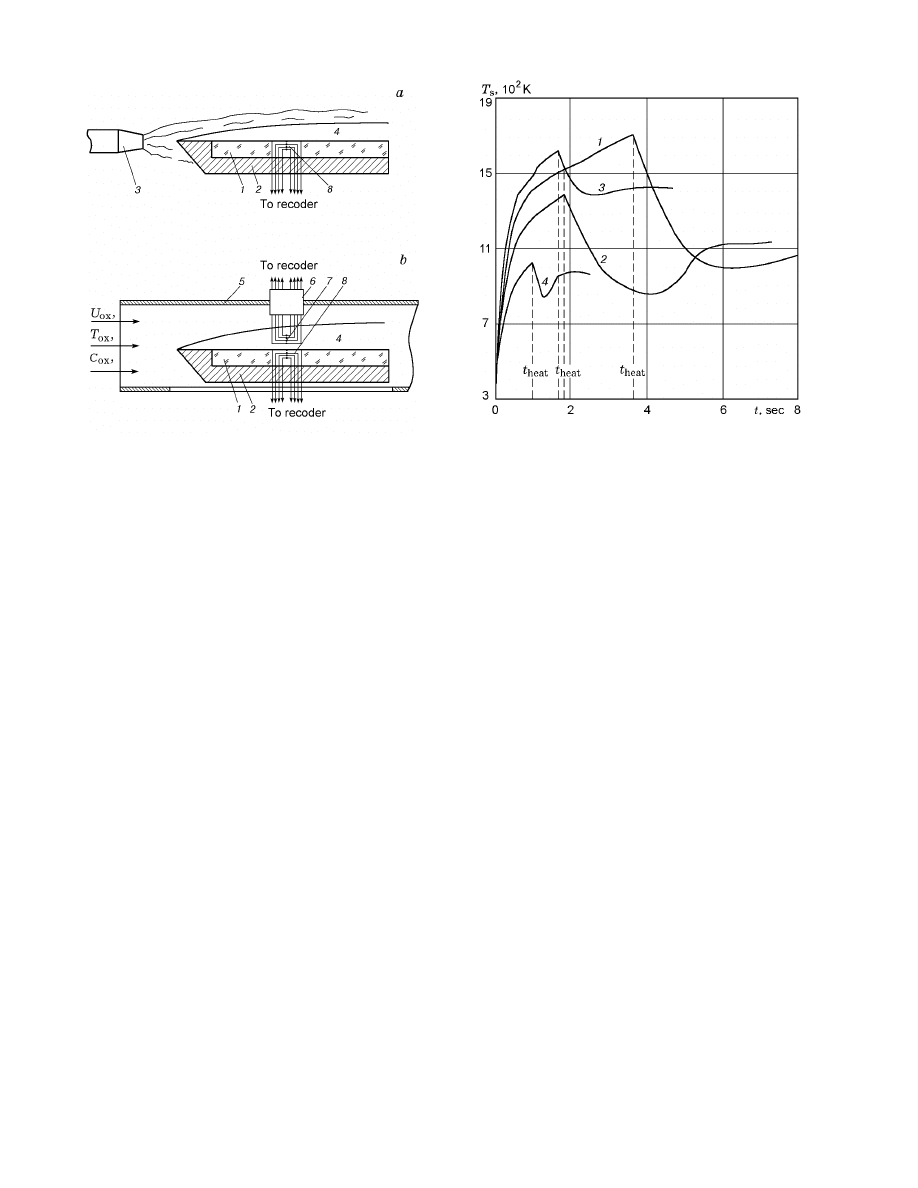 a

4

3

1

2

8

To recoder

b

To recoder

5

6

7

8

$U_{ox}$,

$T_{ox}$,

$C_{ox}$,

4

1

2

To recoder

$T_s$, $10^2$ K

19

15

11

7

3

1

3

2

4

$t_{heat}$

$t_{heat}$

$t_{heat}$

0

2

4

6

$t$, sec

8